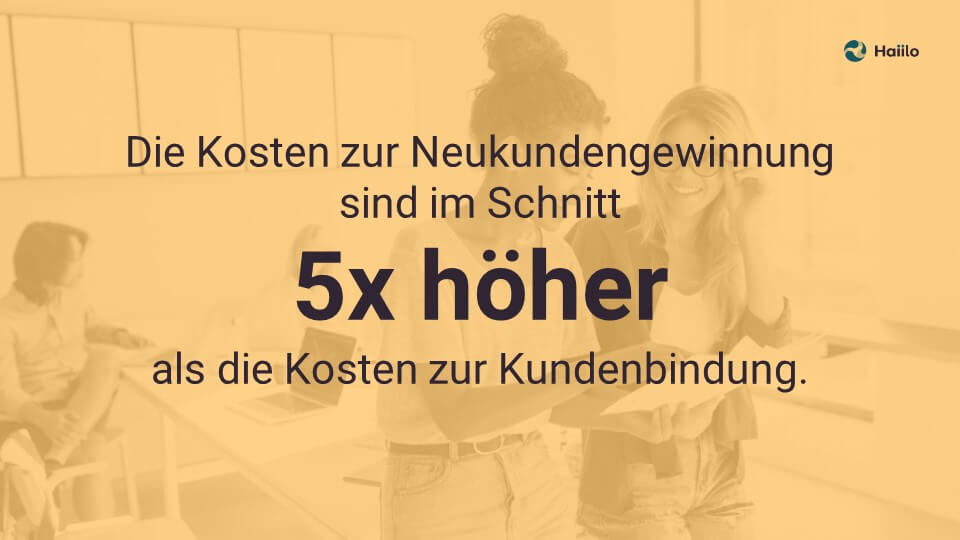 Haiilo

Die Kosten zur Neukundengewinnung sind im Schnitt

5x höher

als die Kosten zur Kundenbindung.